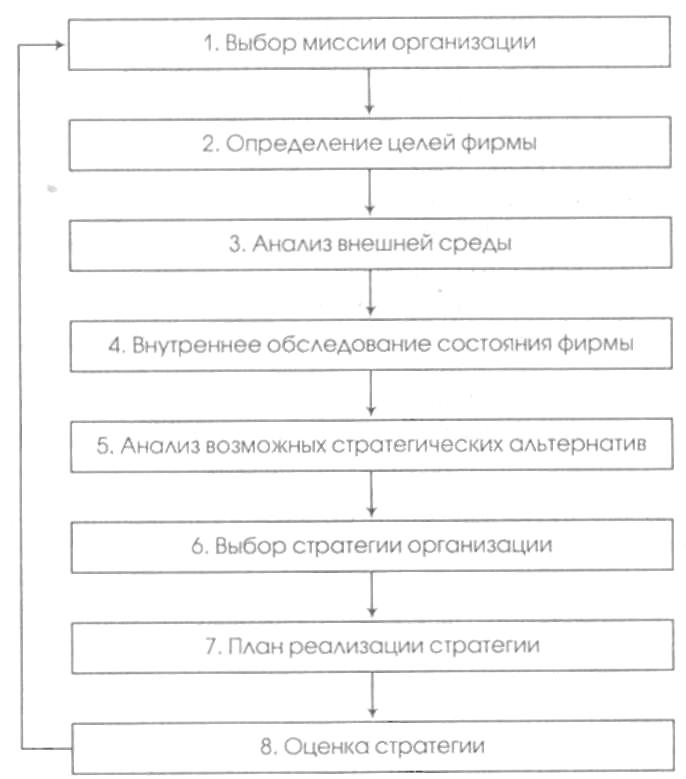 1. Выбор миссии организации

2. Определение целей фирмы

3. Анализ внешней среды

4. Внутреннее обследование состояния фирмы

5. Анализ возможных стратегических альтернатив

6. Выбор стратегии организации

7. План реализации стратегии

8. Оценка стратегии